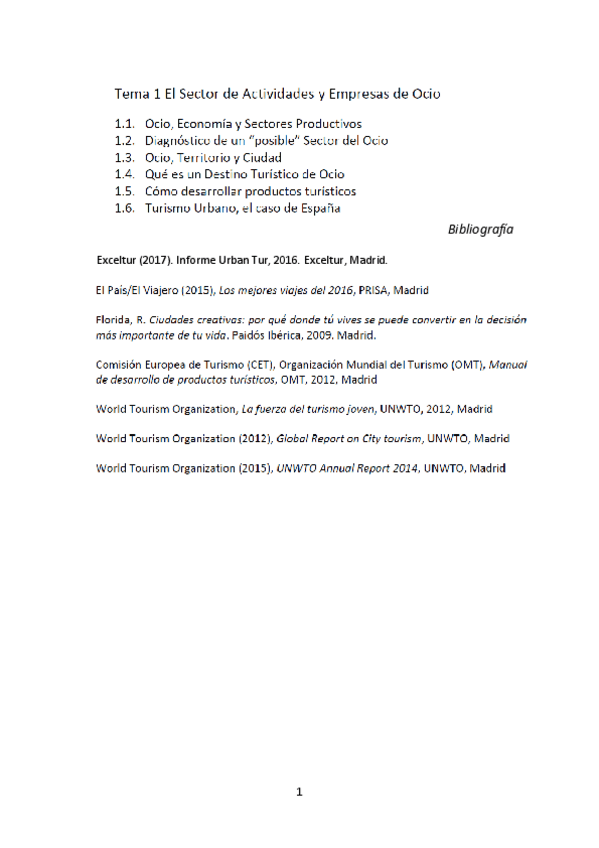 Tema 1 El Sector de Actividades y Empresas de Ocio

1.1. Ocio, Economía y Sectores Productivos
1.2. Diagnóstico de un "posible" Sector del Ocio
1.3. Ocio, Territorio y Ciudad
1.4. Qué es un Destino Turístico de Ocio
1.5. Cómo desarrollar productos turísticos
1.6. Turismo Urbano, el caso de España

Bibliografía

Exceltur (2017). Informe Urban Tur, 2016. Exceltur, Madrid.

El País/El Viajero (2015), Los mejores viajes del 2016, PRISA, Madrid

Florida, R. Ciudades creativas: por qué donde tú vives se puede convertir en la decisión más importante de tu vida. Paidós Ibérica, 2009. Madrid.

Comisión Europea de Turismo (CET), Organización Mundial del Turismo (OMT), Manual de desarrollo de productos turísticos, OMT, 2012, Madrid

World Tourism Organization, La fuerza del turismo joven, UNWTO, 2012, Madrid

World Tourism Organization (2012), Global Report on City tourism, UNWTO, Madrid

World Tourism Organization (2015), UNWTO Annual Report 2014, UNWTO, Madrid

1